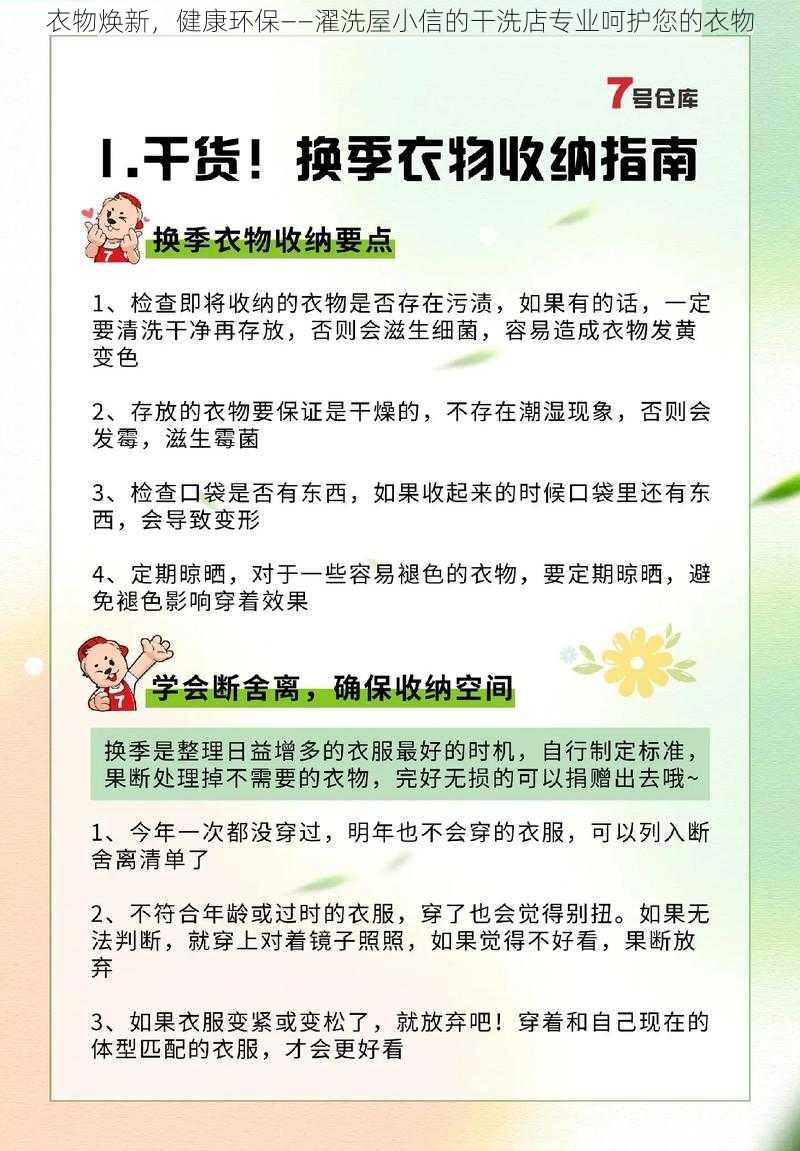 衣物焕新，健康环保——濯洗屋小信的干洗店专业呵护您的衣物

7号仓库

1.干货！换季衣物收纳指南

换季衣物收纳要点

1、检查即将收纳的衣物是否存在污渍，如果有的话，一定要清洗干净再存放，否则会滋生细菌，容易造成衣物发黄变色

2、存放的衣物要保证是干燥的，不存在潮湿现象，否则会发霉，滋生霉菌

3、检查口袋是否有东西，如果收起来的时候口袋里还有东西，会导致变形

4、定期晾晒，对于一些容易褪色的衣物，要定期晾晒，避免褪色影响穿着效果

学会断舍离，确保收纳空间

换季是整理日益增多的衣服最好的时机，自行制定标准，果断处理掉不需要的衣物，完好无损的可以捐赠出去哦~

1、今年一次都没穿过，明年也不会穿的衣服，可以列入断舍离清单了

2、不符合年龄或过时的衣服，穿了也会觉得别扭。如果无法判断，就穿上对着镜子照照，如果觉得不好看，果断放弃

3、如果衣服变紧或变松了，就放弃吧！穿着和自己现在的体型匹配的衣服，才会更好看